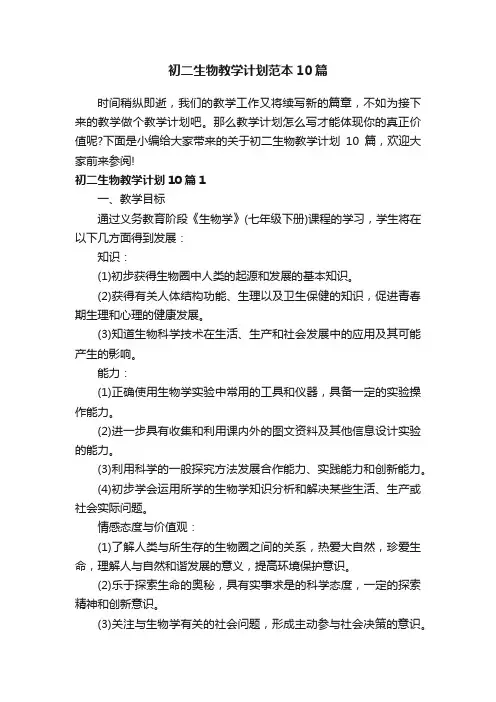 初二生物教学计划范本10篇

时间稍纵即逝，我们的教学工作又将续写新的篇章，不如为接下来的教学做个教学计划吧。那么教学计划怎么写才能体现你的真正价值呢?下面是小编给大家带来的关于初二生物教学计划 10 篇，欢迎大家前来参阅!

初二生物教学计划10篇1

一、教学目标

通过义务教育阶段《生物学》(七年级下册)课程的学习，学生将在以下几方面得到发展：

知识：

(1)初步获得生物圈中人类的起源和发展的基本知识。

(2)获得有关人体结构功能、生理以及卫生保健的知识，促进青春期生理和心理的健康发展。

(3)知道生物科学技术在生活、生产和社会发展中的应用及其可能产生的影响。

能力：

(1)正确使用生物学实验中常用的工具和仪器，具备一定的实验操作能力。

(2)进一步具有收集和利用课内外的图文资料及其他信息设计实验的能力。

(3)利用科学的一般探究方法发展合作能力、实践能力和创新能力。

(4)初步学会运用所学的生物学知识分析和解决某些生活、生产或社会实际问题。

情感态度与价值观：

(1)了解人类与所生存的生物圈之间的关系，热爱大自然，珍爱生命，理解人与自然和谐发展的意义，提高环境保护意识。

(2)乐于探索生命的奥秘，具有实事求是的科学态度，一定的探索精神和创新意识。

(3)关注与生物学有关的社会问题，形成主动参与社会决策的意识。